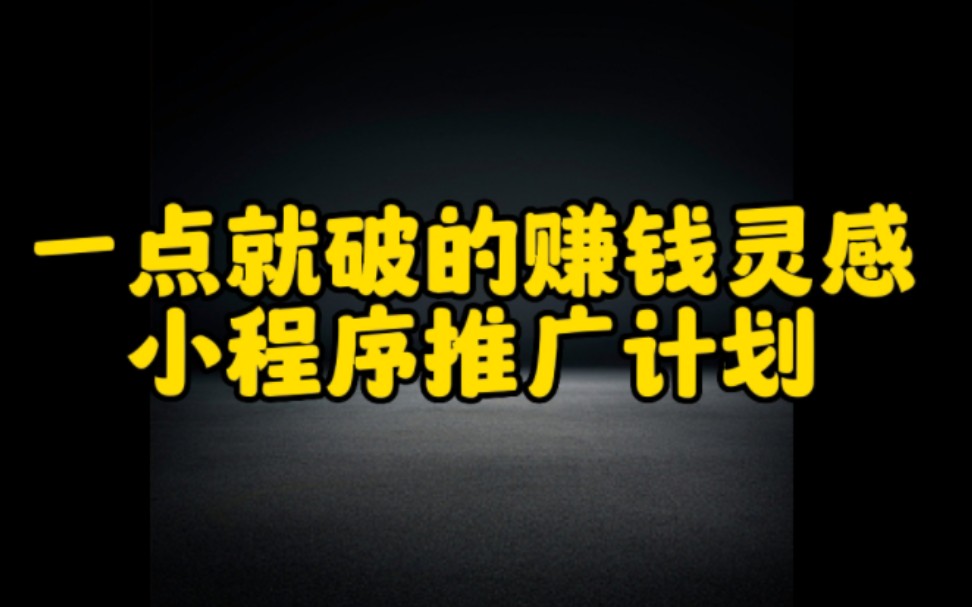 一点就破的赚钱灵感
小程序推广计划